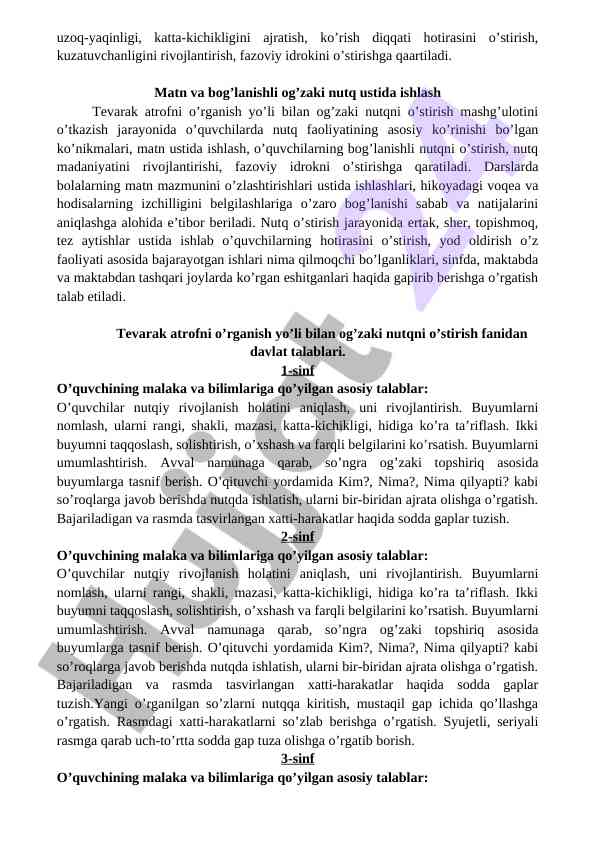 uzoq-yaqinligi, katta-kichikligini ajratish, ko’rish diqqati hotirasini o’stirish, kuzatuvchanligini rivojlantirish, fazoviy idrokini o’stirishga qaartiladi.

Matn va bog’lanishli og’zaki nutq ustida ishlash

Tevarak atrofni o’rganish yo’li bilan og’zaki nutqni o’stirish mashg’ulotini o’tkazish jarayonida o’quvchilarda nutq faoliyatining asosiy ko’rinishi bo’lgan ko’nikmalari, matn ustida ishlash, o’quvchilarning bog’lanishli nutqni o’stirish, nutq madaniyatini rivojlantirishi, fazoviy idrokni o’stirishga qaratiladi. Darslarda bolalarning matn mazmunini o’zlashtirishlari ustida ishlashlari, hikoyadagi voqea va hodisalarning izchilligini belgilashlariga o’zaro bog’lanishi sabab va natijalarini aniqlashga alohida e’tibor beriladi. Nutq o’stirish jarayonida ertak, sher, topishmoq, tez aytishlar ustida ishlab o’quvchilarning hotirasini o’stirish, yod oldirish o’z faoliyati asosida bajarayotgan ishlari nima qilmoqchi bo’lganliklari, sinfda, maktabda va maktabdan tashqari joylarda ko’rgan eshitganlari haqida gapirib berishga o’rgatish talab etiladi.

Tevarak atrofni o’rganish yo’li bilan og’zaki nutqni o’stirish fanidan davlat talablari.

1-sinf

O’quvchining malaka va bilimlariga qo’yilgan asosiy talablar:

O’quvchilar nutqiy rivojlanish holatini aniqlash, uni rivojlantirish. Buyumlarni nomlash, ularni rangi, shakli, mazasi, katta-kichikligi, hidiga ko’ra ta’riflash. Ikki buyumni taqqoslash, solishtirish, o’xshash va farqli belgilarini ko’rsatish. Buyumlarni umumlashtirish. Avval namunaga qarab, so’ngra og’zaki topshiriq asosida buyumlarga tasnif berish. O’qituvchi yordamida Kim?, Nima?, Nima qilyapti? kabi so’roqlarga javob berishda nutqda ishlatish, ularni bir-biridan ajrata olishga o’rgatish. Bajariladigan va rasmda tasvirlangan xatti-harakatlar haqida sodda gaplar tuzish.

2-sinf

O’quvchining malaka va bilimlariga qo’yilgan asosiy talablar:

O’quvchilar nutqiy rivojlanish holatini aniqlash, uni rivojlantirish. Buyumlarni nomlash, ularni rangi, shakli, mazasi, katta-kichikligi, hidiga ko’ra ta’riflash. Ikki buyumni taqqoslash, solishtirish, o’xshash va farqli belgilarini ko’rsatish. Buyumlarni umumlashtirish. Avval namunaga qarab, so’ngra og’zaki topshiriq asosida buyumlarga tasnif berish. O’qituvchi yordamida Kim?, Nima?, Nima qilyapti? kabi so’roqlarga javob berishda nutqda ishlatish, ularni bir-biridan ajrata olishga o’rgatish. Bajariladigan va rasmda tasvirlangan xatti-harakatlar haqida sodda gaplar tuzish.Yangi o’rganilgan so’zlarni nutqqa kiritish, mustaqil gap ichida qo’llashga o’rgatish. Rasmdagi xatti-harakatlarni so’zlab berishga o’rgatish. Syujetli, seriyali rasmga qarab uch-to’rtta sodda gap tuza olishga o’rgatib borish.

3-sinf

O’quvchining malaka va bilimlariga qo’yilgan asosiy talablar: